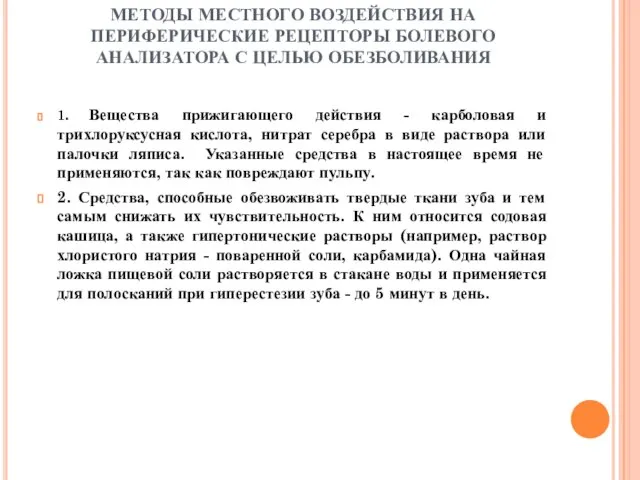 МЕТОДЫ МЕСТНОГО ВОЗДЕЙСТВИЯ НА ПЕРИФЕРИЧЕСКИЕ РЕЦЕПТОРЫ БОЛЕВОГО АНАЛИЗАТОРА С ЦЕЛЬЮ ОБЕЗБОЛИВАНИЯ

1. Вещества прижигающего действия - карболовая и трихлоруксусная кислота, нитрат серебра в виде раствора или палочки ляписа. Указанные средства в настоящее время не применяются, так как повреждают пульпу.

2. Средства, способные обезвоживать твердые ткани зуба и тем самым снижать их чувствительность. К ним относится содовая кашица, а также гипертонические растворы (например, раствор хлористого натрия - поваренной соли, карбамида). Одна чайная ложка пищевой соли растворяется в стакане воды и применяется для полосканий при гиперестезии зуба - до 5 минут в день.